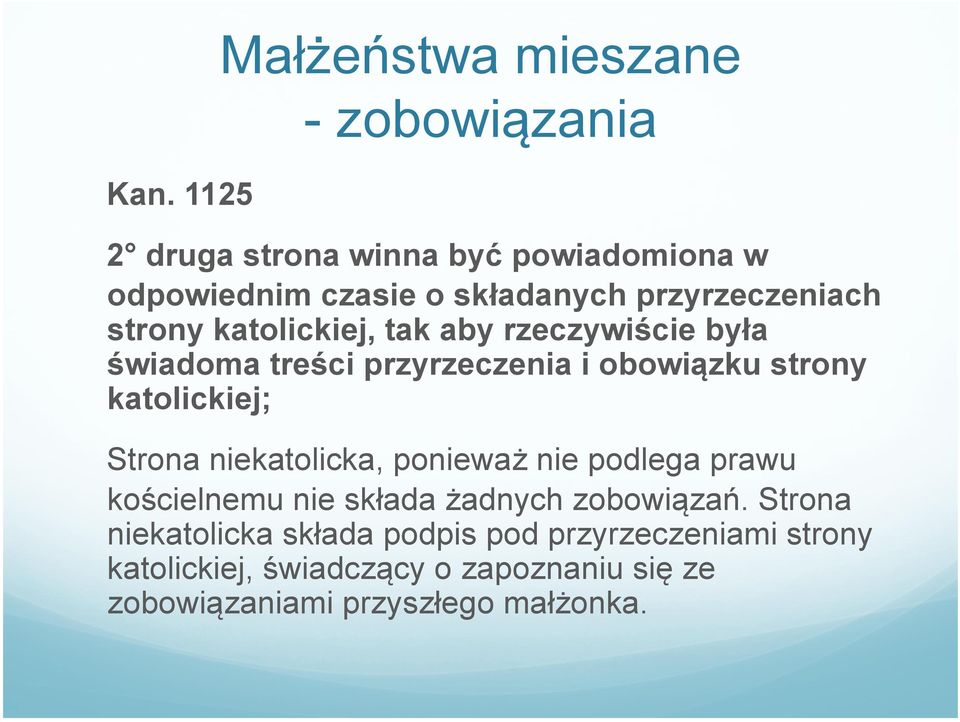 Małżeństwa mieszane - zobowiązania

Kan. 1125

2° druga strona winna być powiadomiona w odpowiednim czasie o składanych przyrzeczeniach strony katolickiej, tak aby rzeczywiście była świadoma treści przyrzeczenia i obowiązku strony katolickiej;

Strona niekatolicka, ponieważ nie podlega prawu kościelnemu nie składa żadnych zobowiązań. Strona niekatolicka składa podpis pod przyrzeczeniami strony katolickiej, świadczący o zapoznaniu się ze zobowiązaniami przyszłego małżonka.